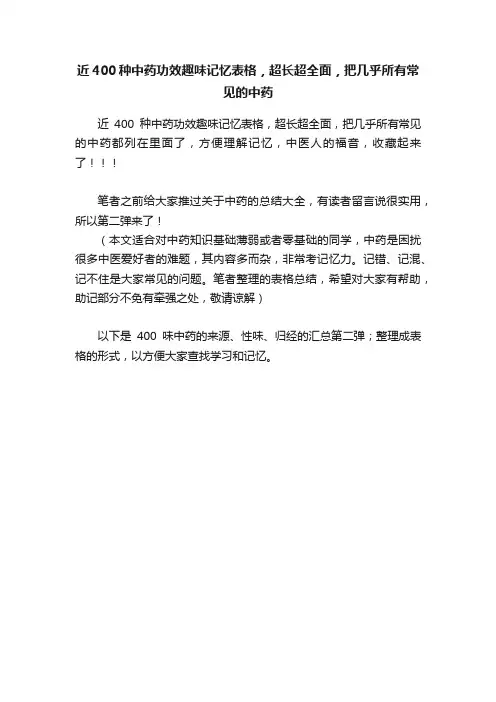 近400种中药功效趣味记忆表格，超长超全面，把几乎所有常见的中药

近 400 种中药功效趣味记忆表格，超长超全面，把几乎所有常见的中药都列在里面了，方便理解记忆，中医人的福音，收藏起来了！！！

笔者之前给大家推过关于中药的总结大全，有读者留言说很实用，所以第二弹来了！
（本文适合对中药知识基础薄弱或者零基础的同学，中药是困扰很多中医爱好者的难题，其内容多而杂，非常考记忆力。记错、记混、记不住是大家常见的问题。笔者整理的表格总结，希望对大家有帮助，助记部分不免有牵强之处，敬请谅解）

以下是 400 味中药的来源、性味、归经的汇总第二弹；整理成表格的形式，以方便大家查找学习和记忆。